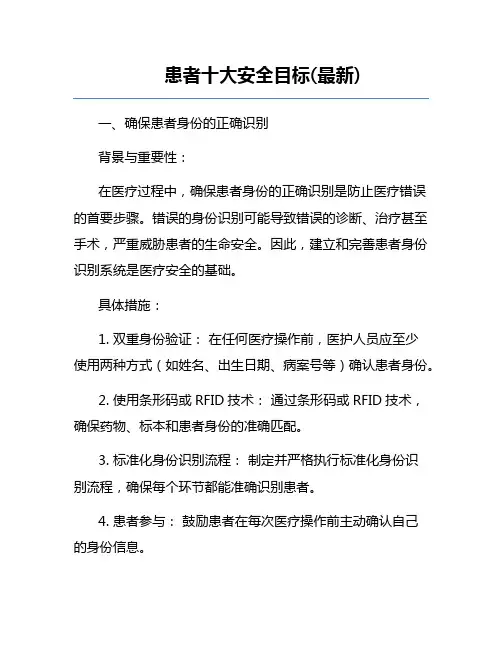 患者十大安全目标(最新)

一、确保患者身份的正确识别

背景与重要性：

在医疗过程中，确保患者身份的正确识别是防止医疗错误的首要步骤。错误的身份识别可能导致错误的诊断、治疗甚至手术，严重威胁患者的生命安全。因此，建立和完善患者身份识别系统是医疗安全的基础。

具体措施：

1. 双重身份验证： 在任何医疗操作前，医护人员应至少使用两种方式（如姓名、出生日期、病案号等）确认患者身份。

2. 使用条形码或 RFID 技术： 通过条形码或 RFID 技术，确保药物、标本和患者身份的准确匹配。

3. 标准化身份识别流程： 制定并严格执行标准化身份识别流程，确保每个环节都能准确识别患者。

4. 患者参与： 鼓励患者在每次医疗操作前主动确认自己的身份信息。